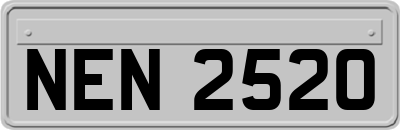 NEN 2520